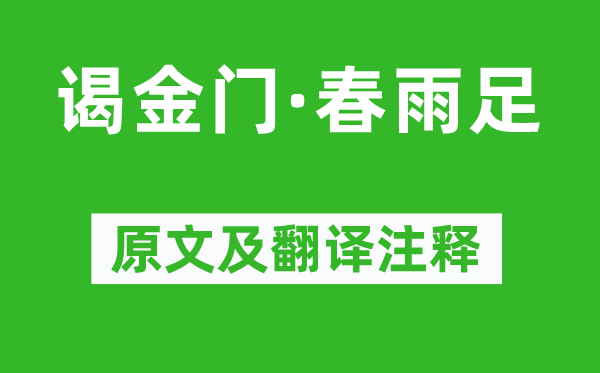 谒金门·春雨足

原文及翻译注释